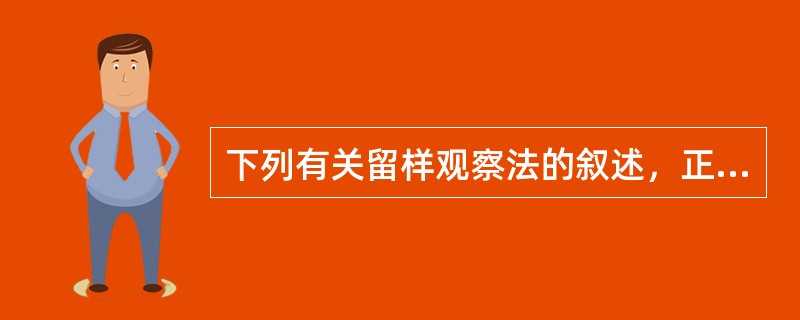 下列有关留样观察法的叙述，正...